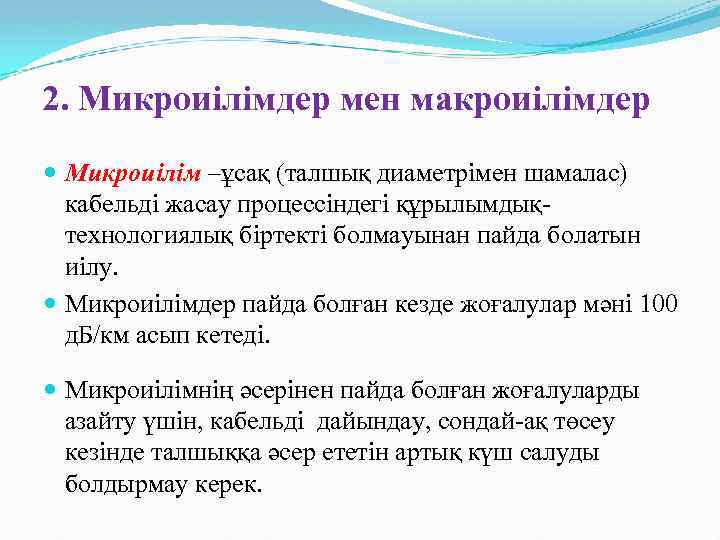 2. Микроиілімдер мен макроиілімдер

Микроиілім –ұсақ (талшық диаметрімен шамалас) кабельді жасау процессіндегі құрылымдық-технологиялық біртекті болмауынан пайда болатын иілу.

Микроиілімдер пайда болған кезде жоғалулар мәні 100 дБ/км асып кетеді.

Микроиілімнің әсерінен пайда болған жоғалуларды азайту үшін, кабельді дайындау, сондай-ақ төсеу кезінде талшыққа әсер ететін артық күш салуды болдырмау керек.